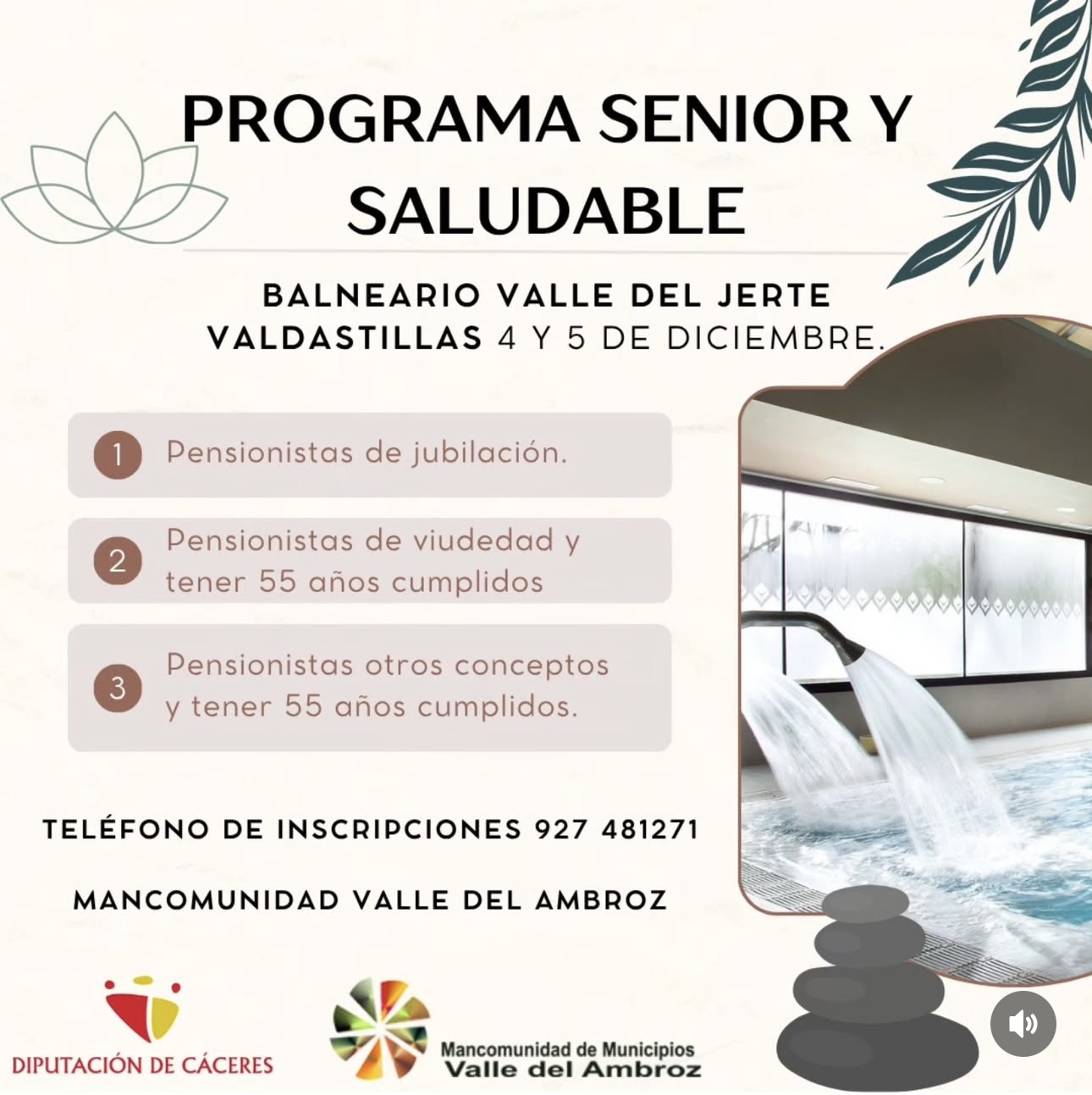 PROGRAMA SENIOR Y SALUDABLE

BALNEARIO VALLE DEL JERTE
VALDASTILLAS 4 Y 5 DE DICIEMBRE.

1 Pensionistas de jubilación.

2 Pensionistas de viudedad y tener 55 años cumplidos

3 Pensionistas otros conceptos y tener 55 años cumplidos.

TELÉFONO DE INSCRIPCIONES 927 481271

MANCOMUNIDAD VALLE DEL AMBROZ

DIPUTACIÓN DE CÁCERES

Mancomunidad de Municipios
Valle del Ambroz